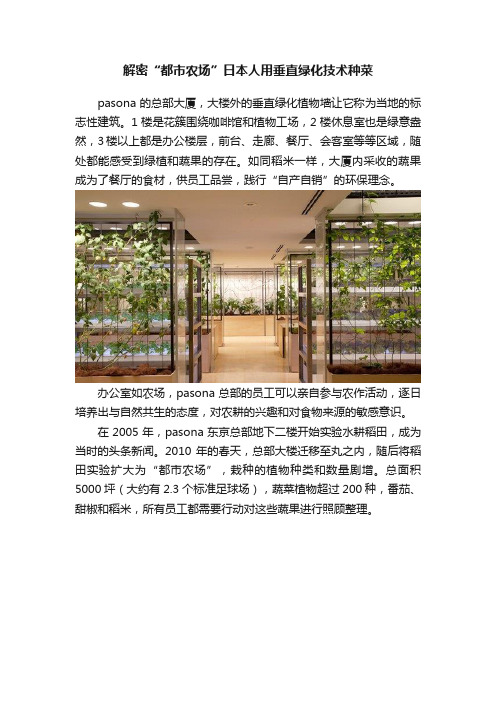 解密“都市农场”日本人用垂直绿化技术种菜

pasona 的总部大厦，大楼外的垂直绿化植物墙让它称为当地的标志性建筑。1 楼是花簇围绕咖啡馆和植物工场，2 楼休息室也是绿意盎然，3 楼以上都是办公楼层，前台、走廊、餐厅、会客室等等区域，随处都能感受到绿植和蔬果的存在。如同稻米一样，大厦内采收的蔬果成为了餐厅的食材，供员工品尝，践行“自产自销”的环保理念。

办公室如农场，pasona 总部的员工可以亲自参与农作活动，逐日培养出与自然共生的态度，对农耕的兴趣和对食物来源的敏感意识。

在 2005 年，pasona 东京总部地下二楼开始实验水耕稻田，成为当时的头条新闻。2010 年的春天，总部大楼迁移至丸之内，随后将稻田实验扩大为“都市农场”，栽种的植物种类和数量剧增。总面积 5000 坪（大约有 2.3 个标准足球场），蔬菜植物超过 200 种，番茄、甜椒和稻米，所有员工都需要行动对这些蔬果进行照顾整理。